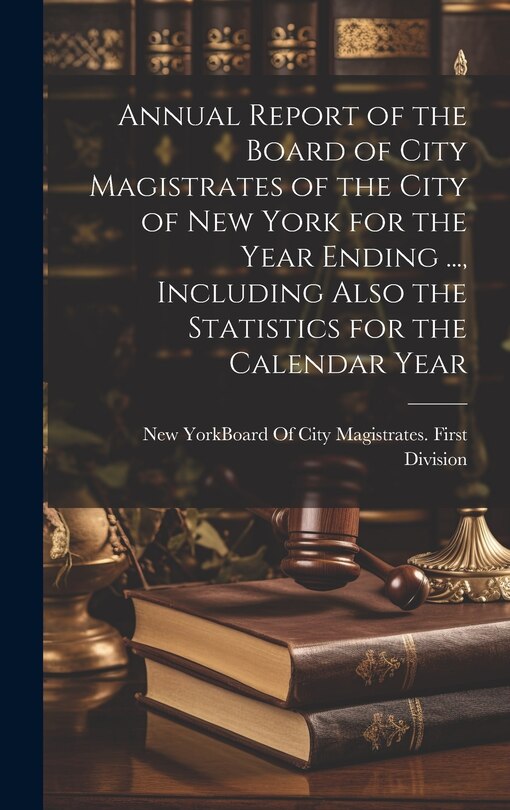 Annual Report of the Board of City Magistrates of the City of New York for the Year Ending ..., Including Also the Statistics for the Calendar Year

New YorkBoard Of City Magistrates. First Division